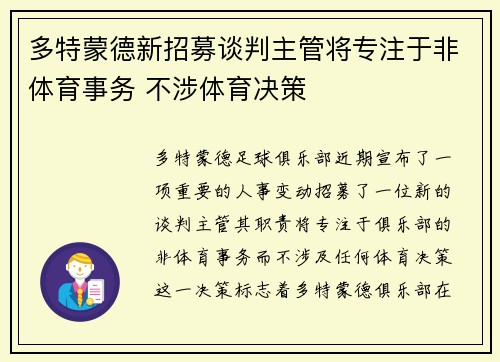 多特蒙德新招募谈判主管将专注于非体育事务 不涉体育决策

多特蒙德足球俱乐部近期宣布了一项重要的人事变动招募了一位新的谈判主管其职责将专注于俱乐部的非体育事务而不涉及任何体育决策这一决策标志着多特蒙德俱乐部在